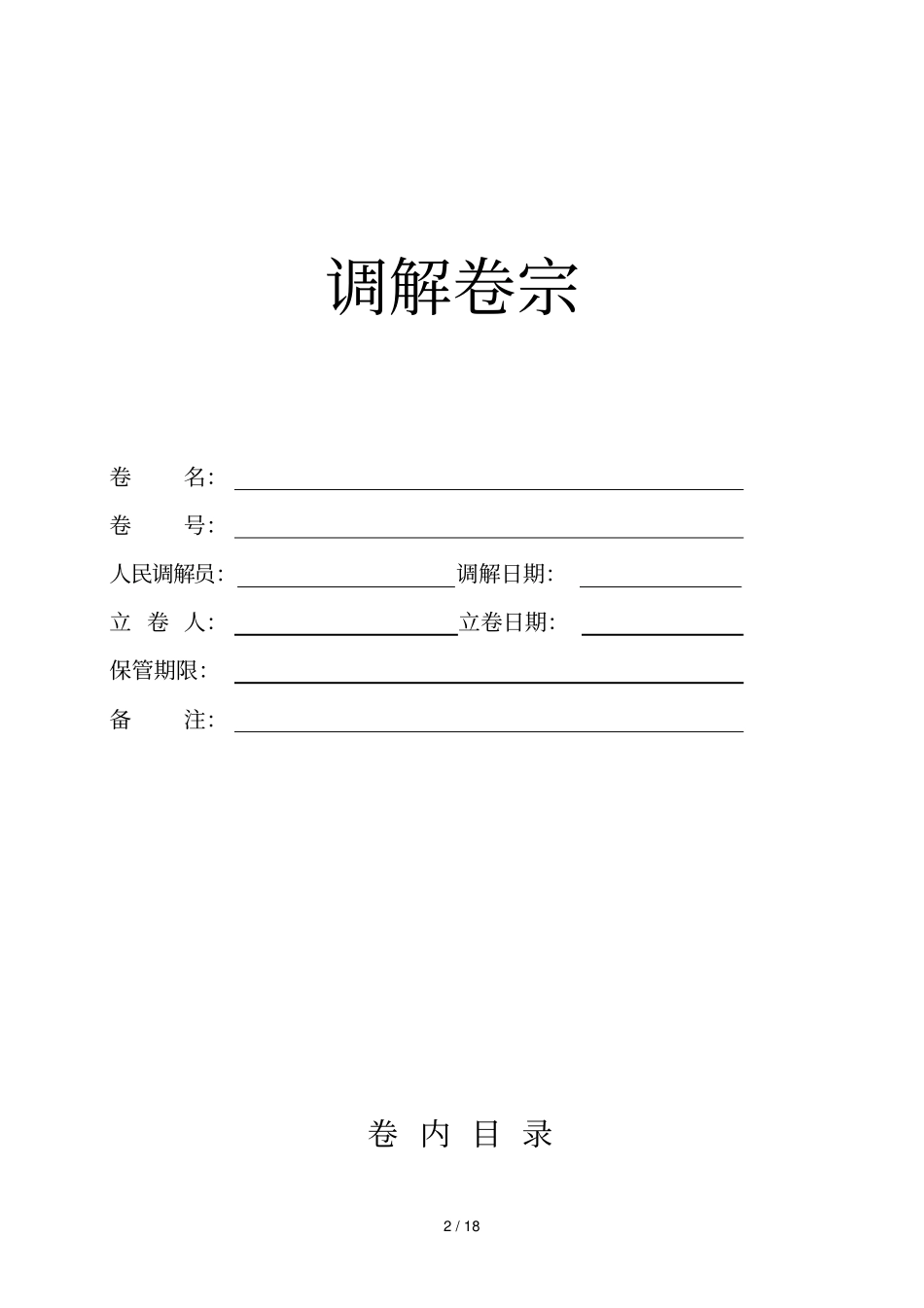 调解卷宗

卷　　名：

卷　　号：

人民调解员：　　调解日期：

立 卷 人：　　立卷日期：

保管期限：

备　　注：

卷 内 目 录

2 / 18